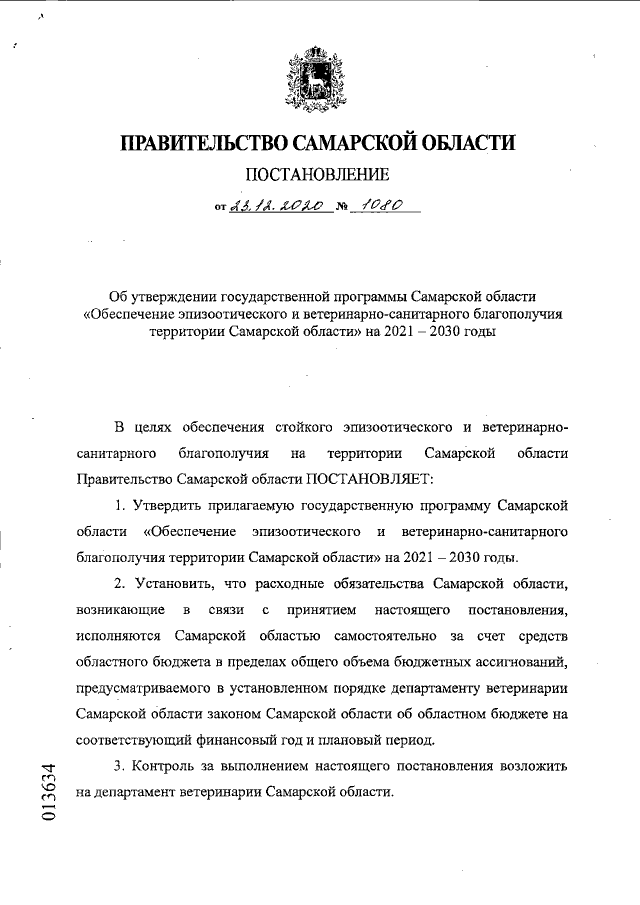 ПРАВИТЕЛЬСТВО САМАРСКОЙ ОБЛАСТИ

ПОСТАНОВЛЕНИЕ

от 23.12.2020 № 1080

Об утверждении государственной программы Самарской области «Обеспечение эпизоотического и ветеринарно-санитарного благополучия территории Самарской области» на 2021 – 2030 годы

В целях обеспечения стойкого эпизоотического и ветеринарно-санитарного благополучия на территории Самарской области Правительство Самарской области ПОСТАНОВЛЯЕТ:

1. Утвердить прилагаемую государственную программу Самарской области «Обеспечение эпизоотического и ветеринарно-санитарного благополучия территории Самарской области» на 2021 – 2030 годы.

2. Установить, что расходные обязательства Самарской области, возникающие в связи с принятием настоящего постановления, исполняются Самарской областью самостоятельно за счет средств областного бюджета в пределах общего объема бюджетных ассигнований, предусматриваемого в установленном порядке департаменту ветеринарии Самарской области законом Самарской области об областном бюджете на соответствующий финансовый год и плановый период.

3. Контроль за выполнением настоящего постановления возложить на департамент ветеринарии Самарской области.

013634